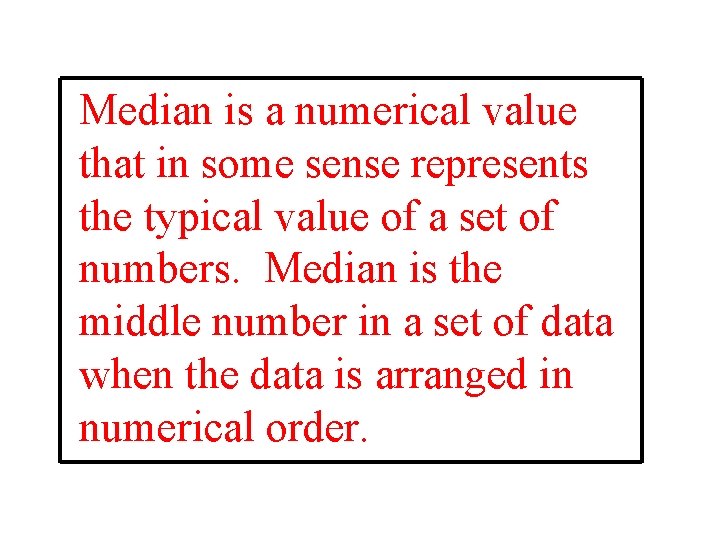 Median is a numerical value that in some sense represents the typical value of a set of numbers.  Median is the middle number in a set of data when the data is arranged in numerical order.